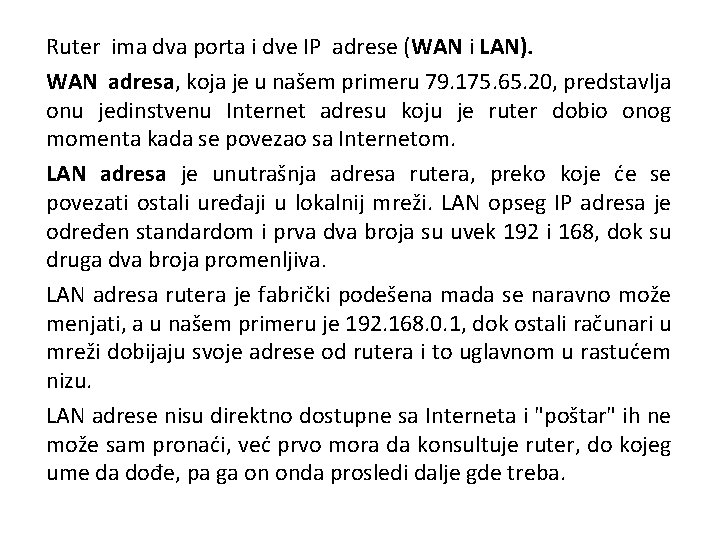 Ruter ima dva porta i dve IP adrese (WAN i LAN).

WAN adresa, koja je u našem primeru 79.175.65.20, predstavlja onu jedinstvenu Internet adresu koju je ruter dobio onog momenta kada se povezao sa Internetom.

LAN adresa je unutrašnja adresa rutera, preko koje će se povezati ostali uređaji u lokalnij mreži. LAN opseg IP adresa je određen standardom i prva dva broja su uvek 192 i 168, dok su druga dva broja promenljiva.

LAN adresa rutera je fabrički podešena mada se naravno može menjati, a u našem primeru je 192.168.0.1, dok ostali računari u mreži dobijaju svoje adrese od rutera i to uglavnom u rastućem nizu.

LAN adrese nisu direktno dostupne sa Interneta i "poštar" ih ne može sam pronaći, već prvo mora da konsultuje ruter, do kojeg ume da dođe, pa ga on onda prosledi dalje gde treba.